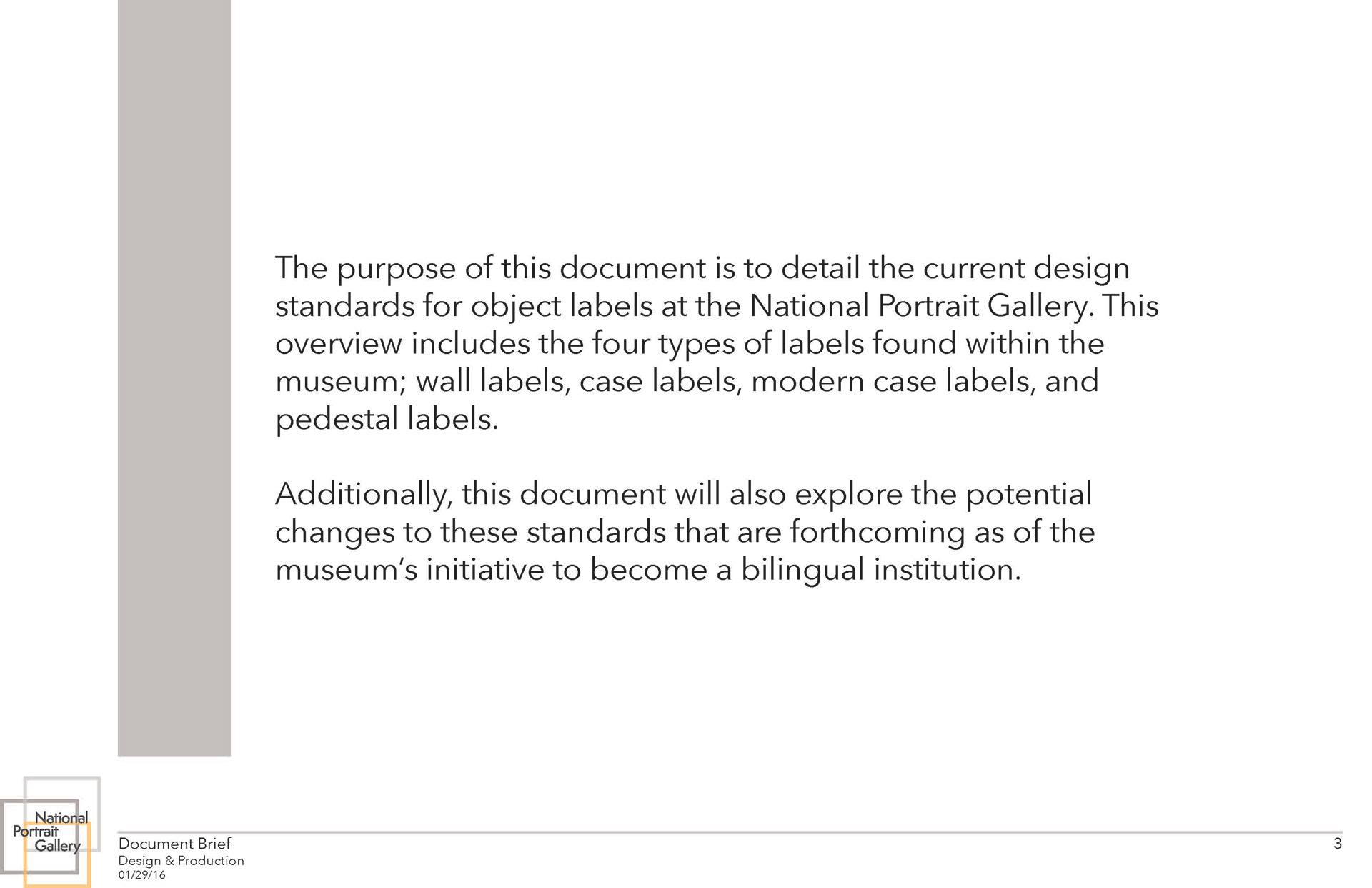 The purpose of this document is to detail the current design standards for object labels at the National Portrait Gallery. This overview includes the four types of labels found within the museum; wall labels, case labels, modern case labels, and pedestal labels.

Additionally, this document will also explore the potential changes to these standards that are forthcoming as of the museum's initiative to become a bilingual institution.

National Portrait Gallery

Document Brief
Design & Production
01/29/16

3